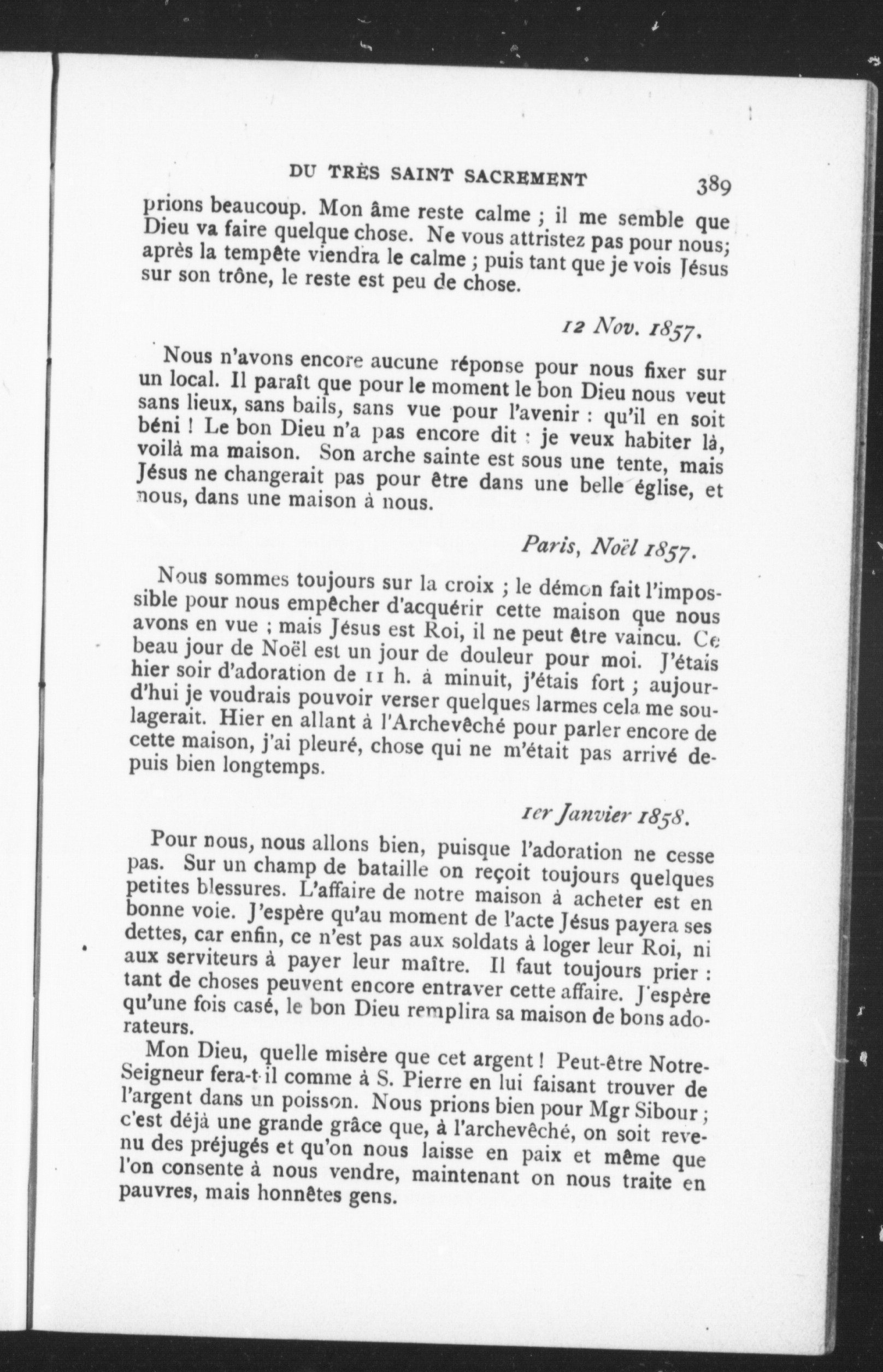 DU TRÈS SAINT SACREMENT 389

prions beaucoup. Mon âme reste calme ; il me semble que Dieu va faire quelque chose. Ne vous attristez pas pour nous; après la tempête viendra le calme ; puis tant que je vois Jésus sur son trône, le reste est peu de chose.

12 Nov. 1857.

Nous n'avons encore aucune réponse pour nous fixer sur un local. Il paraît que pour le moment le bon Dieu nous veut sans lieux, sans bails, sans vue pour l'avenir : qu'il en soit béni ! Le bon Dieu n'a pas encore dit : je veux habiter là, voilà ma maison. Son arche sainte est sous une tente, mais Jésus ne changerait pas pour être dans une belle église, et nous, dans une maison à nous.

Paris, Noël 1857.

Nous sommes toujours sur la croix ; le démon fait l'impossible pour nous empêcher d'acquérir cette maison que nous avons en vue ; mais Jésus est Roi, il ne peut être vaincu. Ce beau jour de Noël est un jour de douleur pour moi. J'étais hier soir d'adoration de 11 h. à minuit, j'étais fort ; aujourd'hui je voudrais pouvoir verser quelques larmes cela me soulagerait. Hier en allant à l'Archevêché pour parler encore de cette maison, j'ai pleuré, chose qui ne m'était pas arrivé depuis bien longtemps.

1er Janvier 1858.

Pour nous, nous allons bien, puisque l'adoration ne cesse pas. Sur un champ de bataille on reçoit toujours quelques petites blessures. L'affaire de notre maison à acheter est en bonne voie. J'espère qu'au moment de l'acte Jésus payera ses dettes, car enfin, ce n'est pas aux soldats à loger leur Roi, ni aux serviteurs à payer leur maître. Il faut toujours prier : tant de choses peuvent encore entraver cette affaire. J'espère qu'une fois casé, le bon Dieu remplira sa maison de bons adorateurs.

Mon Dieu, quelle misère que cet argent ! Peut-être Notre-Seigneur fera-t-il comme à S. Pierre en lui faisant trouver de l'argent dans un poisson. Nous prions bien pour Mgr Sibour ; c'est déjà une grande grâce que, à l'archevêché, on soit revenu des préjugés et qu'on nous laisse en paix et même que l'on consente à nous vendre, maintenant on nous traite en pauvres, mais honnêtes gens.